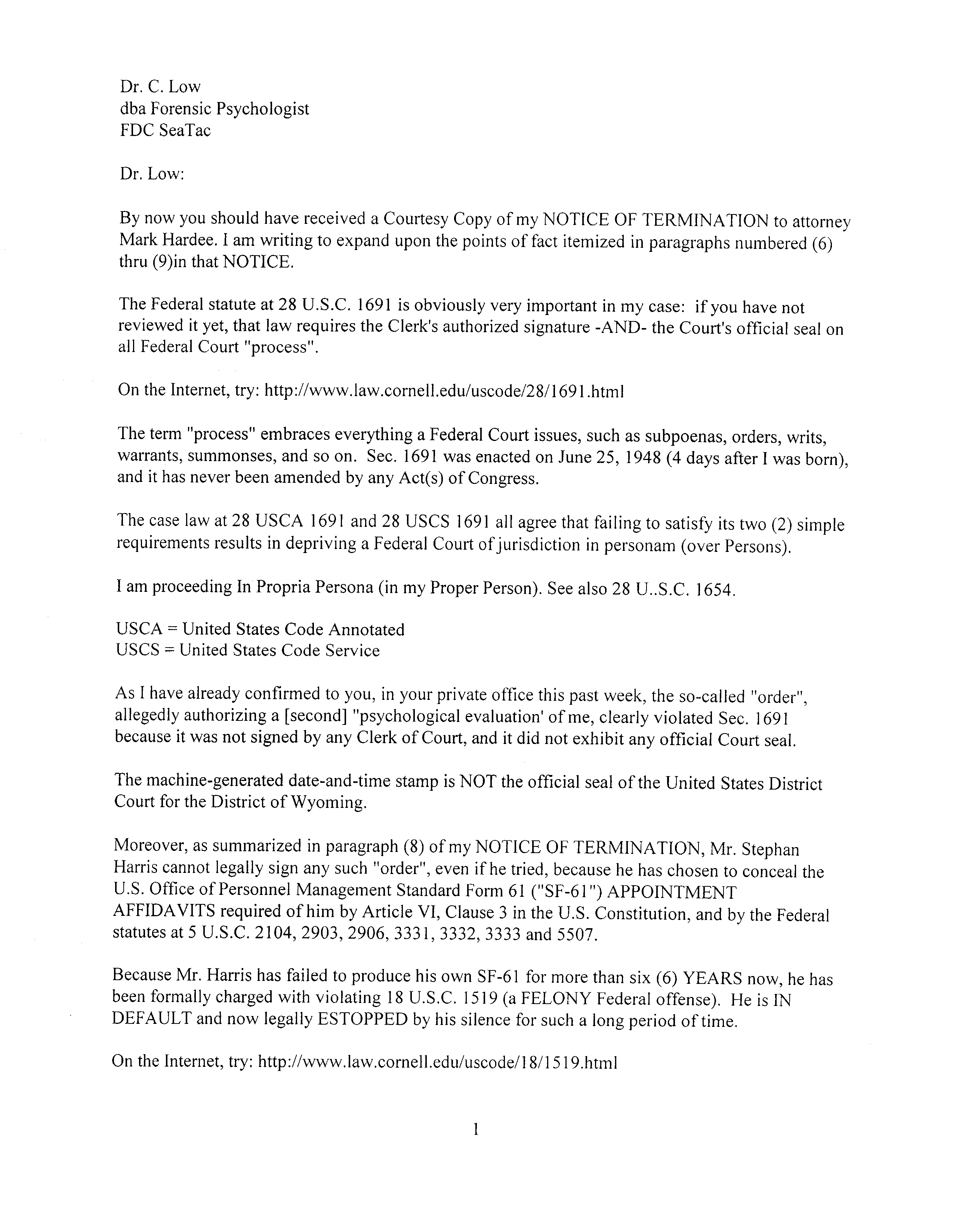 Dr. C. Low
dba Forensic Psychologist
FDC SeaTac

Dr. Low:

By now you should have received a Courtesy Copy of my NOTICE OF TERMINATION to attorney Mark Hardee. I am writing to expand upon the points of fact itemized in paragraphs numbered (6) thru (9)in that NOTICE.

The Federal statute at 28 U.S.C. 1691 is obviously very important in my case: if you have not reviewed it yet, that law requires the Clerk's authorized signature -AND- the Court's official seal on all Federal Court "process".

On the Internet, try: http://www.law.cornell.edu/uscode/28/1691.html

The term "process" embraces everything a Federal Court issues, such as subpoenas, orders, writs, warrants, summonses, and so on. Sec. 1691 was enacted on June 25, 1948 (4 days after I was born), and it has never been amended by any Act(s) of Congress.

The case law at 28 USCA 1691 and 28 USCS 1691 all agree that failing to satisfy its two (2) simple requirements results in depriving a Federal Court of jurisdiction in personam (over Persons).

I am proceeding In Propria Persona (in my Proper Person). See also 28 U..S.C. 1654.

USCA = United States Code Annotated
USCS = United States Code Service

As I have already confirmed to you, in your private office this past week, the so-called "order", allegedly authorizing a [second] "psychological evaluation' of me, clearly violated Sec. 1691 because it was not signed by any Clerk of Court, and it did not exhibit any official Court seal.

The machine-generated date-and-time stamp is NOT the official seal of the United States District Court for the District of Wyoming.

Moreover, as summarized in paragraph (8) of my NOTICE OF TERMINATION, Mr. Stephan Harris cannot legally sign any such "order", even if he tried, because he has chosen to conceal the U.S. Office of Personnel Management Standard Form 61 ("SF-61") APPOINTMENT AFFIDAVITS required of him by Article VI, Clause 3 in the U.S. Constitution, and by the Federal statutes at 5 U.S.C. 2104, 2903, 2906, 3331, 3332, 3333 and 5507.

Because Mr. Harris has failed to produce his own SF-61 for more than six (6) YEARS now, he has been formally charged with violating 18 U.S.C. 1519 (a FELONY Federal offense). He is IN DEFAULT and now legally ESTOPPED by his silence for such a long period of time.

On the Internet, try: http://www.law.cornell.edu/uscode/18/1519.html

1